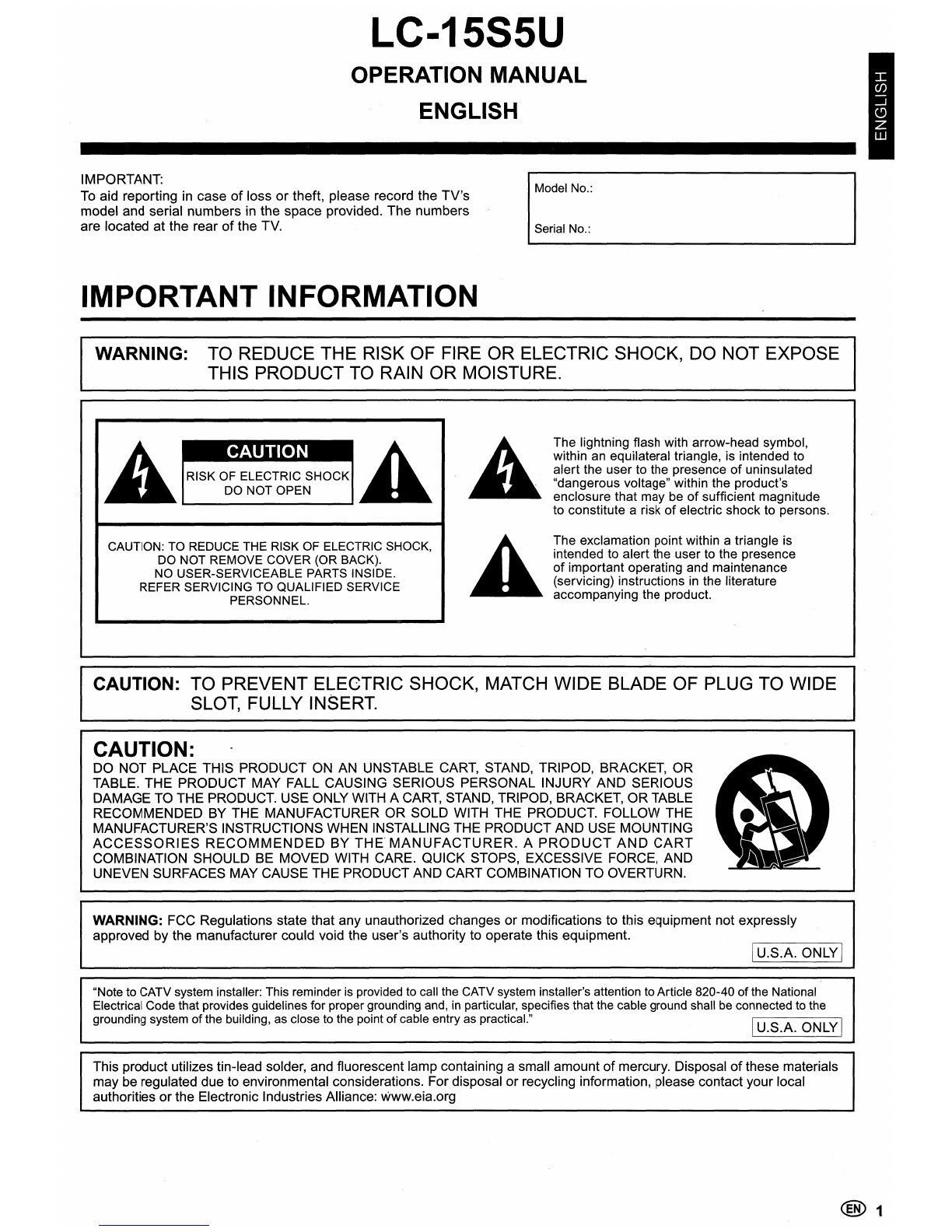 LC-15S5U

OPERATION MANUAL

ENGLISH

ENGLISH

IMPORTANT:
To aid reporting in case of loss or theft, please record the TV's model and serial numbers in the space provided. The numbers are located at the rear of the TV.

Model No.:

Serial No.:

IMPORTANT INFORMATION

WARNING: TO REDUCE THE RISK OF FIRE OR ELECTRIC SHOCK, DO NOT EXPOSE THIS PRODUCT TO RAIN OR MOISTURE.

CAUTION
RISK OF ELECTRIC SHOCK
DO NOT OPEN

CAUTION: TO REDUCE THE RISK OF ELECTRIC SHOCK, DO NOT REMOVE COVER (OR BACK). NO USER-SERVICEABLE PARTS INSIDE. REFER SERVICING TO QUALIFIED SERVICE PERSONNEL.

The lightning flash with arrow-head symbol, within an equilateral triangle, is intended to alert the user to the presence of uninsulated "dangerous voltage" within the product's enclosure that may be of sufficient magnitude to constitute a risk of electric shock to persons.

The exclamation point within a triangle is intended to alert the user to the presence of important operating and maintenance (servicing) instructions in the literature accompanying the product.

CAUTION: TO PREVENT ELECTRIC SHOCK, MATCH WIDE BLADE OF PLUG TO WIDE SLOT, FULLY INSERT.

CAUTION:
DO NOT PLACE THIS PRODUCT ON AN UNSTABLE CART, STAND, TRIPOD, BRACKET, OR TABLE. THE PRODUCT MAY FALL CAUSING SERIOUS PERSONAL INJURY AND SERIOUS DAMAGE TO THE PRODUCT. USE ONLY WITH A CART, STAND, TRIPOD, BRACKET, OR TABLE RECOMMENDED BY THE MANUFACTURER OR SOLD WITH THE PRODUCT. FOLLOW THE MANUFACTURER'S INSTRUCTIONS WHEN INSTALLING THE PRODUCT AND USE MOUNTING ACCESSORIES RECOMMENDED BY THE MANUFACTURER. A PRODUCT AND CART COMBINATION SHOULD BE MOVED WITH CARE. QUICK STOPS, EXCESSIVE FORCE, AND UNEVEN SURFACES MAY CAUSE THE PRODUCT AND CART COMBINATION TO OVERTURN.

WARNING: FCC Regulations state that any unauthorized changes or modifications to this equipment not expressly approved by the manufacturer could void the user's authority to operate this equipment.

U.S.A. ONLY

"Note to CATV system installer: This reminder is provided to call the CATV system installer's attention to Article 820-40 of the National Electrical Code that provides guidelines for proper grounding and, in particular, specifies that the cable ground shall be connected to the grounding system of the building, as close to the point of cable entry as practical."

U.S.A. ONLY

This product utilizes tin-lead solder, and fluorescent lamp containing a small amount of mercury. Disposal of these materials may be regulated due to environmental considerations. For disposal or recycling information, please contact your local authorities or the Electronic Industries Alliance: www.eia.org

EN 1